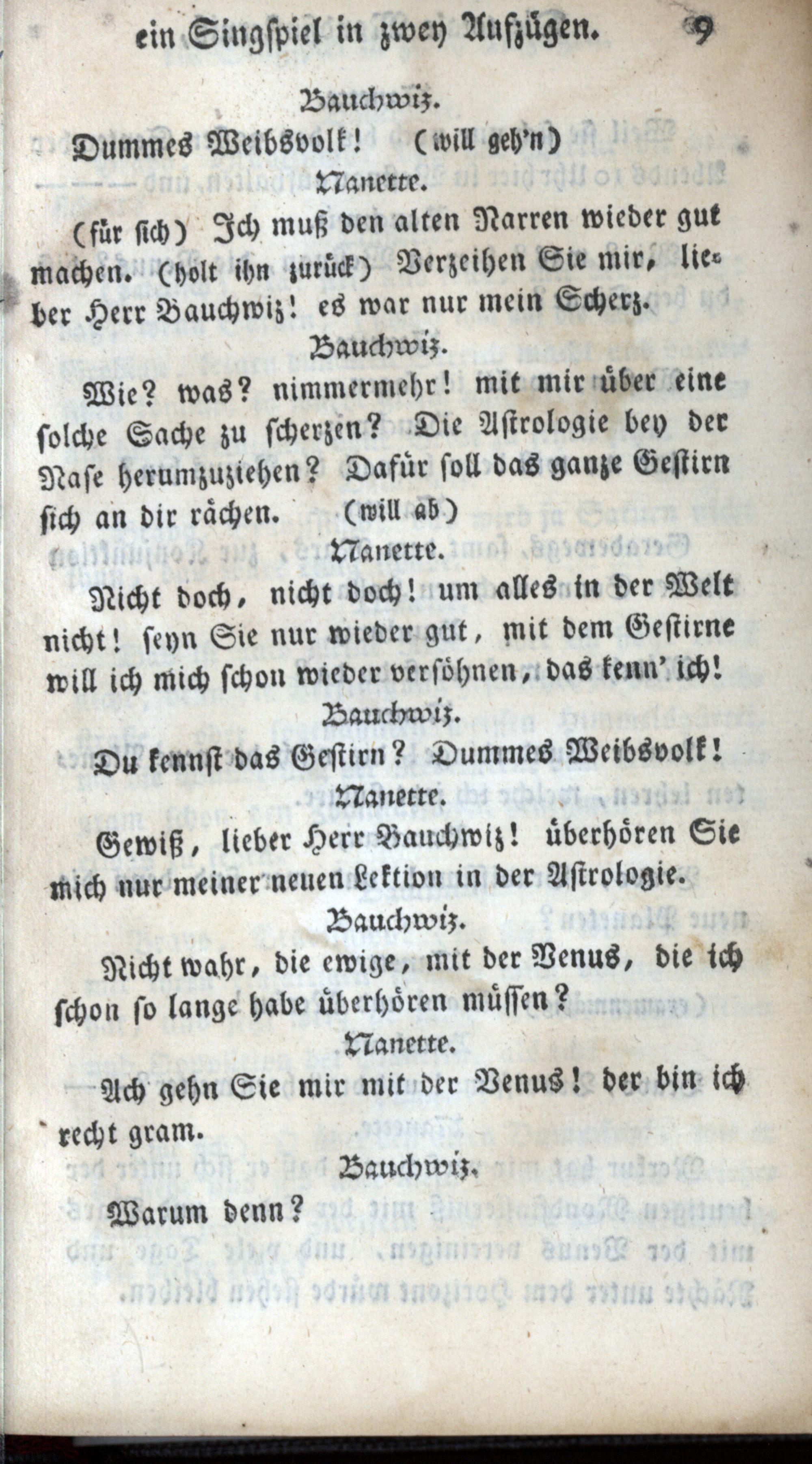 ein Singspiel in zwey Aufzügen. 9

Bauchwiz.

Dummes Weibsvolk! (will geh'n)

Nanette.

(für sich) Ich muß den alten Narren wieder gut machen. (holt ihn zurück) Verzeihen Sie mir, lieber Herr Bauchwiz! es war nur mein Scherz.

Bauchwiz.

Wie? was? nimmermehr! mit mir über eine solche Sache zu scherzen? Die Astrologie bey der Nase herumzuziehen? Dafür soll das ganze Gestirn sich an dir rächen. (will ab)

Nanette.

Nicht doch, nicht doch! um alles in der Welt nicht! seyn Sie nur wieder gut, mit dem Gestirne will ich mich schon wieder versöhnen, das kenn' ich!

Bauchwiz.

Du kennst das Gestirn? Dummes Weibsvolk!

Nanette.

Gewiß, lieber Herr Bauchwiz! überhören Sie mich nur meiner neuen Lektion in der Astrologie.

Bauchwiz.

Nicht wahr, die ewige, mit der Venus, die ich schon so lange habe überhören müssen?

Nanette.

Ach gehn Sie mir mit der Venus! der bin ich recht gram.

Bauchwiz.

Warum denn?